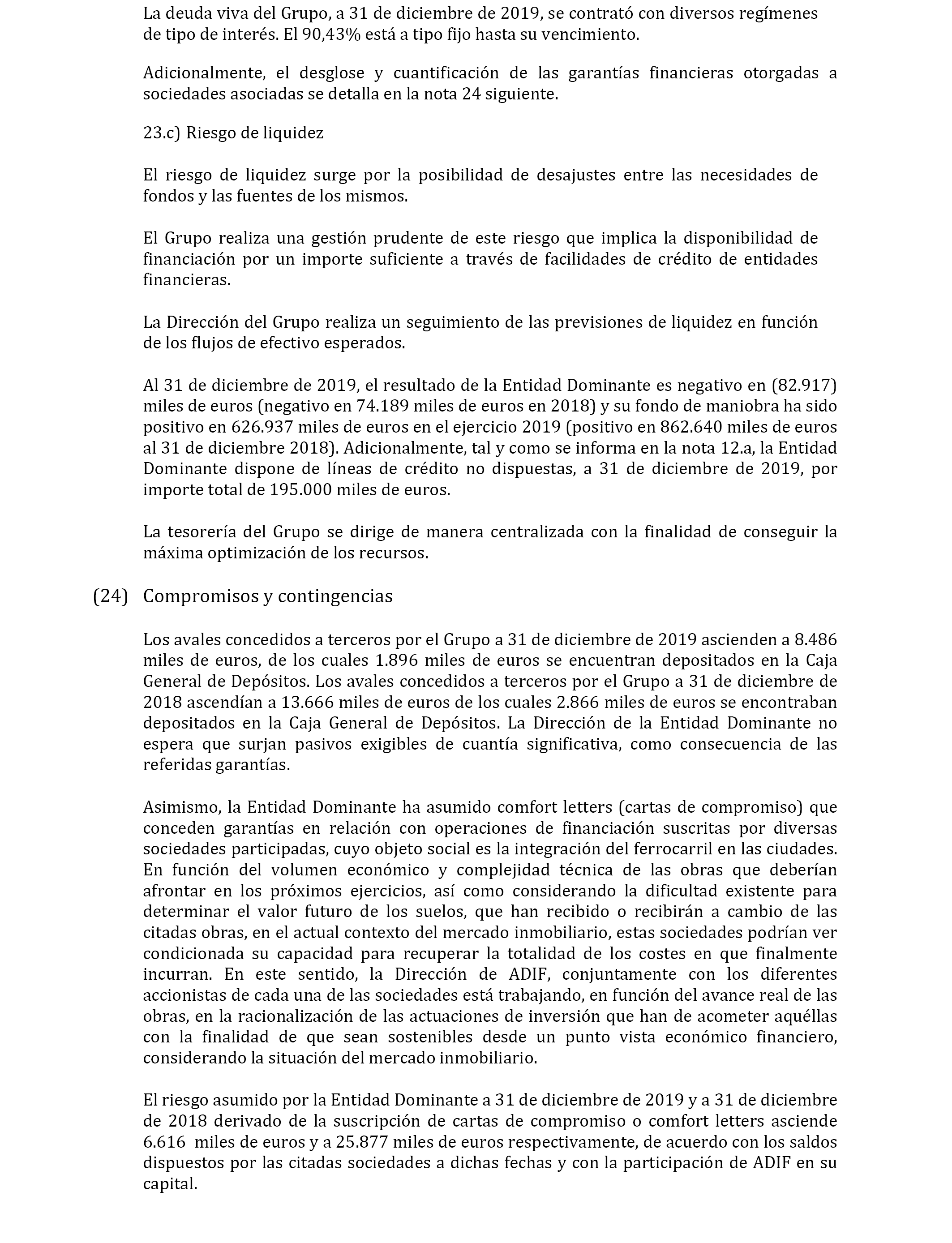 La deuda viva del Grupo, a 31 de diciembre de 2019, se contrató con diversos regímenes de tipo de interés. El 90,43% está a tipo fijo hasta su vencimiento.

Adicionalmente, el desglose y cuantificación de las garantías financieras otorgadas a sociedades asociadas se detalla en la nota 24 siguiente.

23.c) Riesgo de liquidez

El riesgo de liquidez surge por la posibilidad de desajustes entre las necesidades de fondos y las fuentes de los mismos.

El Grupo realiza una gestión prudente de este riesgo que implica la disponibilidad de financiación por un importe suficiente a través de facilidades de crédito de entidades financieras.

La Dirección del Grupo realiza un seguimiento de las previsiones de liquidez en función de los flujos de efectivo esperados.

Al 31 de diciembre de 2019, el resultado de la Entidad Dominante es negativo en (82.917) miles de euros (negativo en 74.189 miles de euros en 2018) y su fondo de maniobra ha sido positivo en 626.937 miles de euros en el ejercicio 2019 (positivo en 862.640 miles de euros al 31 de diciembre 2018). Adicionalmente, tal y como se informa en la nota 12.a, la Entidad Dominante dispone de líneas de crédito no dispuestas, a 31 de diciembre de 2019, por importe total de 195.000 miles de euros.

La tesorería del Grupo se dirige de manera centralizada con la finalidad de conseguir la máxima optimización de los recursos.

(24) Compromisos y contingencias

Los avales concedidos a terceros por el Grupo a 31 de diciembre de 2019 ascienden a 8.486 miles de euros, de los cuales 1.896 miles de euros se encuentran depositados en la Caja General de Depósitos. Los avales concedidos a terceros por el Grupo a 31 de diciembre de 2018 ascendían a 13.666 miles de euros de los cuales 2.866 miles de euros se encontraban depositados en la Caja General de Depósitos. La Dirección de la Entidad Dominante no espera que surjan pasivos exigibles de cuantía significativa, como consecuencia de las referidas garantías.

Asimismo, la Entidad Dominante ha asumido comfort letters (cartas de compromiso) que conceden garantías en relación con operaciones de financiación suscritas por diversas sociedades participadas, cuyo objeto social es la integración del ferrocarril en las ciudades. En función del volumen económico y complejidad técnica de las obras que deberían afrontar en los próximos ejercicios, así como considerando la dificultad existente para determinar el valor futuro de los suelos, que han recibido o recibirán a cambio de las citadas obras, en el actual contexto del mercado inmobiliario, estas sociedades podrían ver condicionada su capacidad para recuperar la totalidad de los costes en que finalmente incurran. En este sentido, la Dirección de ADIF, conjuntamente con los diferentes accionistas de cada una de las sociedades está trabajando, en función del avance real de las obras, en la racionalización de las actuaciones de inversión que han de acometer aquéllas con la finalidad de que sean sostenibles desde un punto vista económico financiero, considerando la situación del mercado inmobiliario.

El riesgo asumido por la Entidad Dominante a 31 de diciembre de 2019 y a 31 de diciembre de 2018 derivado de la suscripción de cartas de compromiso o comfort letters asciende 6.616 miles de euros y a 25.877 miles de euros respectivamente, de acuerdo con los saldos dispuestos por las citadas sociedades a dichas fechas y con la participación de ADIF en su capital.